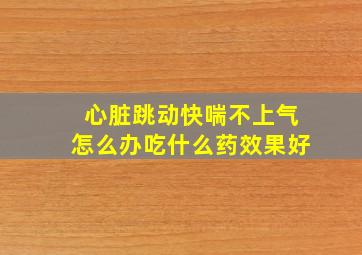 心脏跳动快喘不上气
怎么办吃什么药效果好